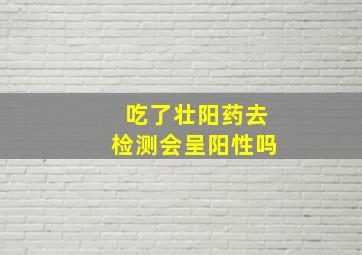 吃了壮阳药去
检测会呈阳性吗